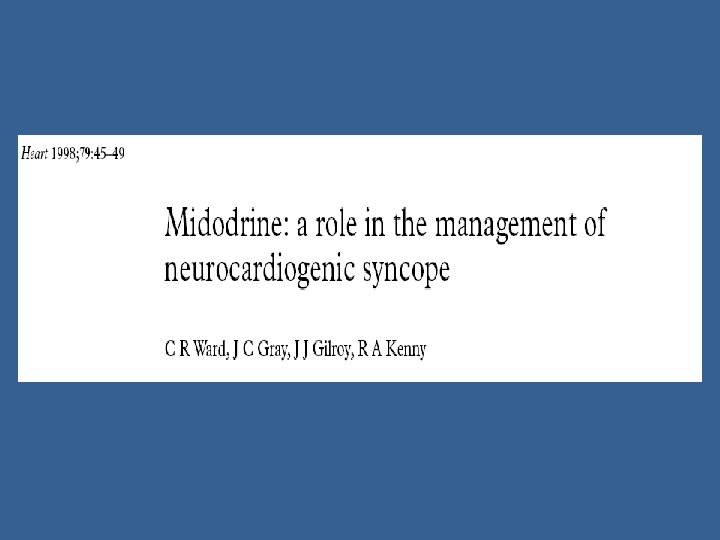 Heart 1998;79:45–49

Midodrine: a role in the management of neurocardiogenic syncope

C R Ward, J C Gray, J J Gilroy, R A Kenny